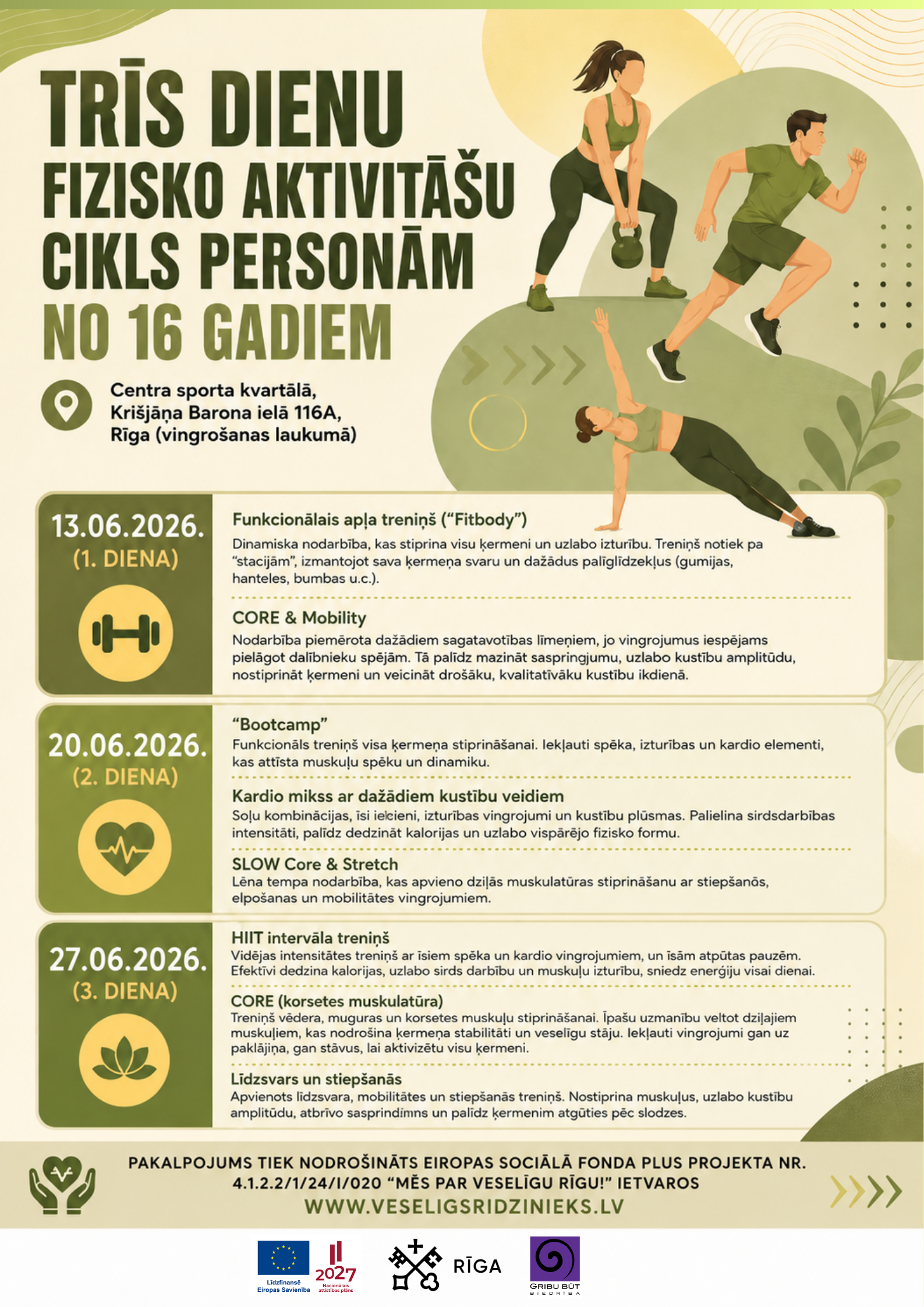 TRĪS DIENU FIZISKO AKTIVITĀŠU CIKLS PERSONĀM NO 16 GADIEM

Centra sporta kvartālā, Krišjāņa Barona ielā 116A, Rīga (vingrošanas laukumā)

13.06.2026.
(1. DIENA)

Funkcionālais apļa treniņš ("Fitbody")
Dinamiska nodarbība, kas stiprina visu ķermeni un uzlabo izturību. Treniņš notiek pa "stacijām", izmantojot sava ķermeņa svaru un dažādus palīglīdzekļus (gumijas, hanteles, bumbas u.c.).

CORE & Mobility
Nodarbība piemērota dažādiem sagatavotības līmeņiem, jo vingrojumus iespējams pielāgot dalībnieku spējām. Tā palīdz mazināt saspringjumu, uzlabo kustību amplitūdu, nostiprināt ķermeni un veicināt drošāku, kvalitatīvāku kustību ikdienā.

20.06.2026.
(2. DIENA)

"Bootcamp"
Funkcionāls treniņš visa ķermeņa stiprināšanai. Iekļauti spēka, izturības un kardio elementi, kas attīsta muskuļu spēku un dinamiku.

Kardio mikss ar dažādiem kustību veidiem
Soļu kombinācijas, īsi ielcieni, izturības vingrojumi un kustību plūsmas. Palielina sirdsdarbības intensitāti, palīdz dedzināt kalorijas un uzlabo vispārējo fizisko formu.

SLOW Core & Stretch
Lēna tempa nodarbība, kas apvieno dziļās muskulatūras stiprināšanu ar stiepšanōs, elpošanas un mobilitātes vingrojumiem.

27.06.2026.
(3. DIENA)

HIIT intervāla treniņš
Vidējas intensitātes treniņš ar īsiem spēka un kardio vingrojumiem, un īsām atpūtas pauzēm. Efektīvi dedzina kalorijas, uzlabo sirds darbību un muskuļu izturību, sniedz enerģiju visai dienai.

CORE (korsetes muskulatūra)
Treniņš vēdera, muguras un korsetes muskuļu stiprināšanai. Īpašu uzmanību veltot dziļajiem muskuļiem, kas nodrošina ķermeņa stabilitāti un veselīgu stāju. Iekļauti vingrojumi gan uz paklājiņa, gan stāvus, lai aktivizētu visu ķermeni.

Līdzsvars un stiepšanās
Apvienots līdzsvara, mobilitātes un stiepšanās treniņš. Nostiprina muskuļus, uzlabo kustību amplitūdu, atbrīvo sasprindimns un palīdz ķermenim atgūties pēc slodzes.

PAKALPOJUMS TIEK NODROŠINĀTS EIROPAS SOCIĀLĀ FONDA PLUS PROJEKTA NR. 4.1.2.2/1/24/I/020 "MĒS PAR VESELĪGU RĪGU!" IETVAROS
WWW.VESELIGSRIDZINIEKS.LV

Līdzfinansē Eiropas Savienība
2027 Nacionālais attīstības plāns
RĪGA
GRIBU BŪT BIEDRĪBA